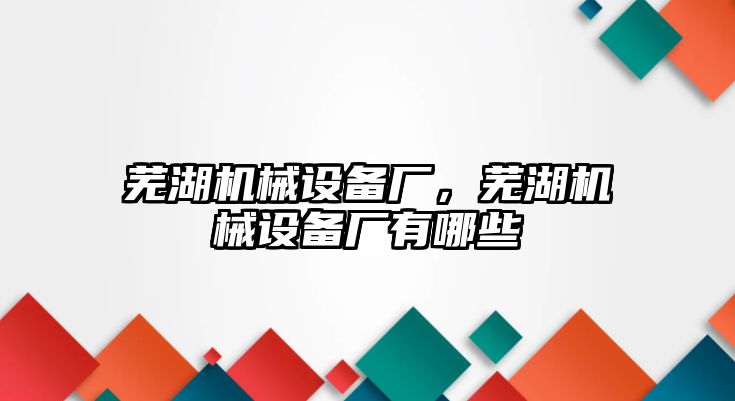 芜湖机械设备厂，芜湖机械设备厂有哪些